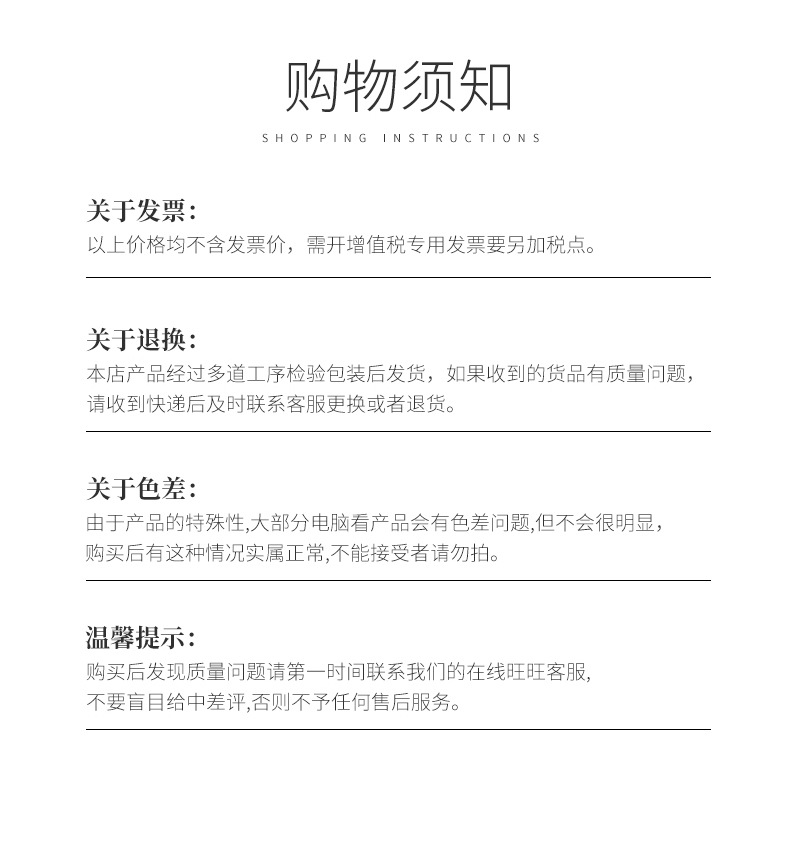 购物须知

SHOPPING INSTRUCTIONS

关于发票:
以上价格均不含发票价，需开增值税专用发票要另加税点。

关于退换:
本店产品经过多道工序检验包装后发货，如果收到的货品有质量问题，请收到快递后及时联系客服更换或者退货。

关于色差:
由于产品的特殊性,大部分电脑看产品会有色差问题,但不会很明显，购买后有这种情况实属正常,不能接受者请勿拍。

温馨提示:
购买后发现质量问题请第一时间联系我们的在线旺旺客服,不要盲目给中差评,否则不予任何售后服务。